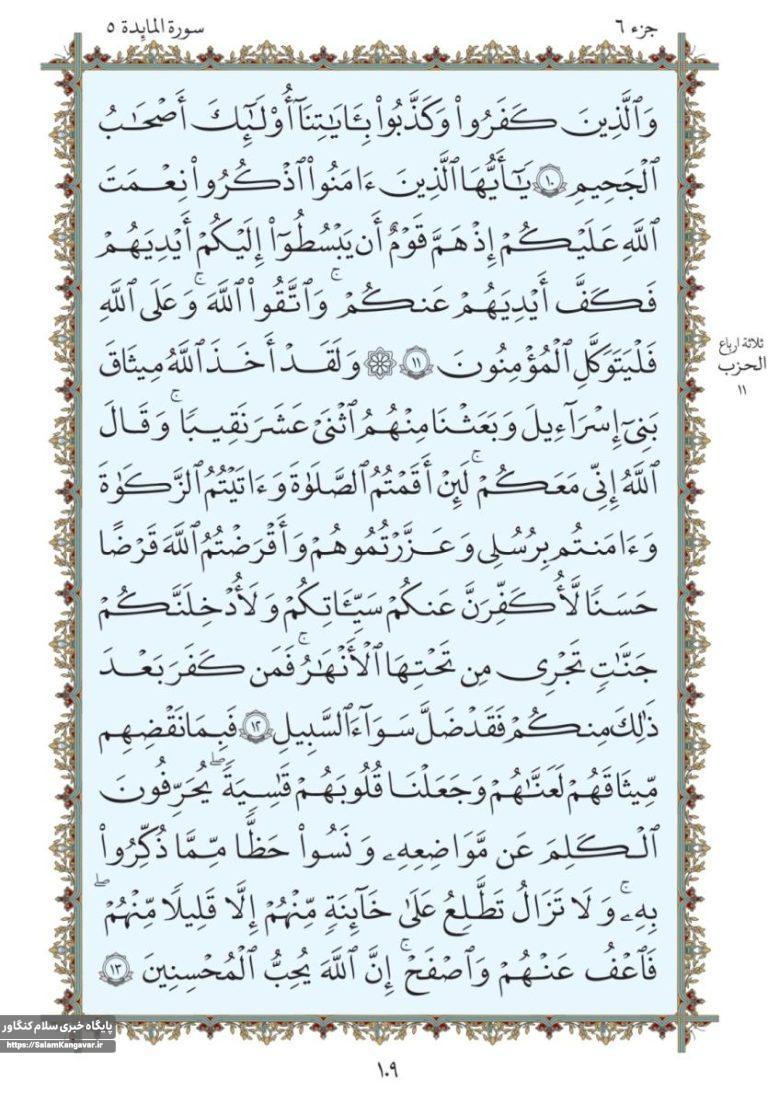 جزء ٦

سورة المائدة ٥

وَٱلَّذِينَ كَفَرُواْ وَكَذَّبُواْ بِـَٔايَٰتِنَآ أُوْلَٰٓئِكَ أَصۡحَٰبُ ٱلۡجَحِيمِ ١٠ يَٰٓأَيُّهَا ٱلَّذِينَ ءَامَنُواْ ٱذۡكُرُواْ نِعۡمَتَ ٱللَّهِ عَلَيۡكُمۡ إِذۡ هَمَّ قَوۡمٌ أَن يَبۡسُطُوٓاْ إِلَيۡكُمۡ أَيۡدِيَهُمۡ فَكَفَّ أَيۡدِيَهُمۡ عَنكُمۡۖ وَٱتَّقُواْ ٱللَّهَۚ وَعَلَى ٱللَّهِ فَلۡيَتَوَكَّلِ ٱلۡمُؤۡمِنُونَ ١١ ۞ وَلَقَدۡ أَخَذَ ٱللَّهُ مِيثَٰقَ بَنِيٓ إِسۡرَٰٓءِيلَ وَبَعَثۡنَا مِنۡهُمُ ٱثۡنَيۡ عَشَرَ نَقِيبٗاۖ وَقَالَ ٱللَّهُ إِنِّي مَعَكُمۡۖ لَئِنۡ أَقَمۡتُمُ ٱلصَّلَوٰةَ وَءَاتَيۡتُمُ ٱلزَّكَوٰةَ وَءَامَنتُم بِرُسُلِي وَعَزَّرۡتُمُوهُمۡ وَأَقۡرَضۡتُمُ ٱللَّهَ قَرۡضًا حَسَنٗا لَّأُكَفِّرَنَّ عَنكُمۡ سَيِّـَٔاتِكُمۡ وَلَأُدۡخِلَنَّكُمۡ جَنَّٰتٖ تَجۡرِي مِن تَحۡتِهَا ٱلۡأَنۡهَٰرُۚ فَمَن كَفَرَ بَعۡدَ ذَٰلِكَ مِنكُمۡ فَقَدۡ ضَلَّ سَوَآءَ ٱلسَّبِيلِ ١٢ فَبِمَا نَقۡضِهِم مِّيثَٰقَهُمۡ لَعَنَّٰهُمۡ وَجَعَلۡنَا قُلُوبَهُمۡ قَٰسِيَةٗۖ يُحَرِّفُونَ ٱلۡكَلِمَ عَن مَّوَاضِعِهِۦ وَنَسُواْ حَظّٗا مِّمَّا ذُكِّرُواْ بِهِۦۚ وَلَا تَزَالُ تَطَّلِعُ عَلَىٰ خَآئِنَةٖ مِّنۡهُمۡ إِلَّا قَلِيلٗا مِّنۡهُمۡۖ فَٱعۡفُ عَنۡهُمۡ وَٱصۡفَحۡۚ إِنَّ ٱللَّهَ يُحِبُّ ٱلۡمُحۡسِنِينَ ١٣

ثلاثة ارباع الحزب ١١

پایگاه خبری سلام کنگاور
https://SalamKangavar.ir

١٠٩